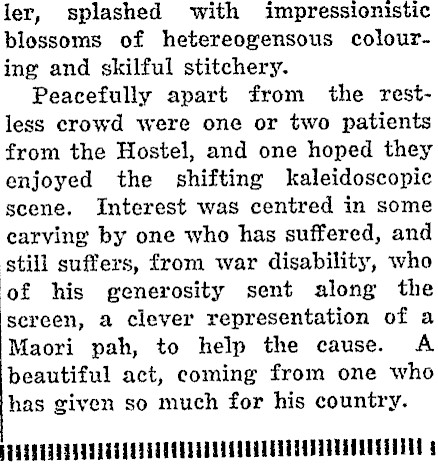 ler, splashed with impressionistic blossoms of hetereogensous colouring and skilful stitchery.

Peacefully apart from the restless crowd were one or two patients from the Hostel, and one hoped they enjoyed the shifting kaleidoscopic scene. Interest was centred in some carving by one who has suffered, and still suffers, from war disability, who of his generosity sent along the screen, a clever representation of a Maori pah, to help the cause. A beautiful act, coming from one who has given so much for his country.